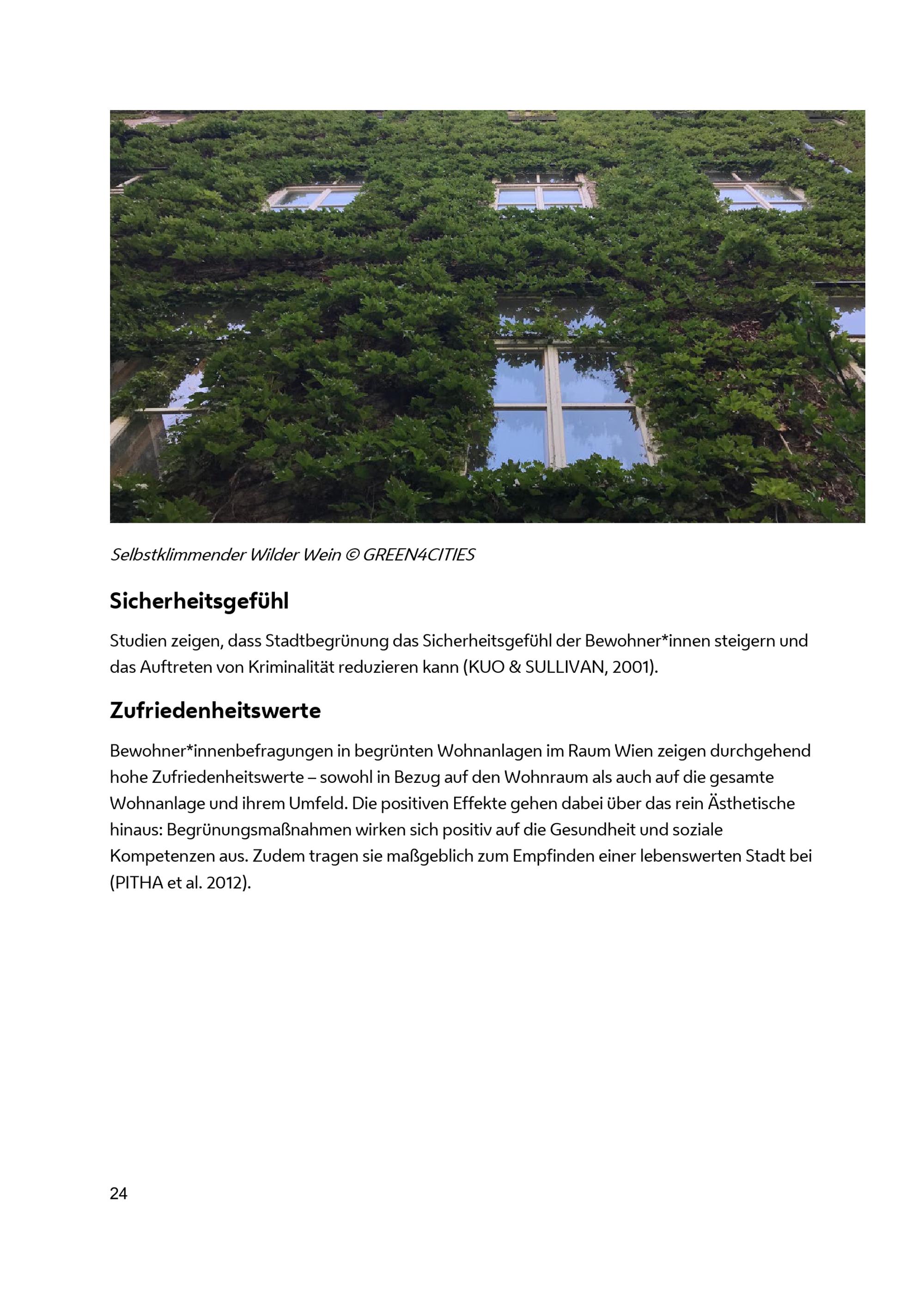 Selbstklimmender Wilder Wein © GREEN4CITIES

Sicherheitsgefühl

Studien zeigen, dass Stadtbegrünung das Sicherheitsgefühl der Bewohner*innen steigern und das Auftreten von Kriminalität reduzieren kann (KUO & SULLIVAN, 2001).

Zufriedenheitswerte

Bewohner*innenbefragungen in begrünten Wohnanlagen im Raum Wien zeigen durchgehend hohe Zufriedenheitswerte – sowohl in Bezug auf den Wohnraum als auch auf die gesamte Wohnanlage und ihrem Umfeld. Die positiven Effekte gehen dabei über das rein Ästhetische hinaus: Begrünungsmaßnahmen wirken sich positiv auf die Gesundheit und soziale Kompetenzen aus. Zudem tragen sie maßgeblich zum Empfinden einer lebenswerten Stadt bei (PITHA et al. 2012).

24